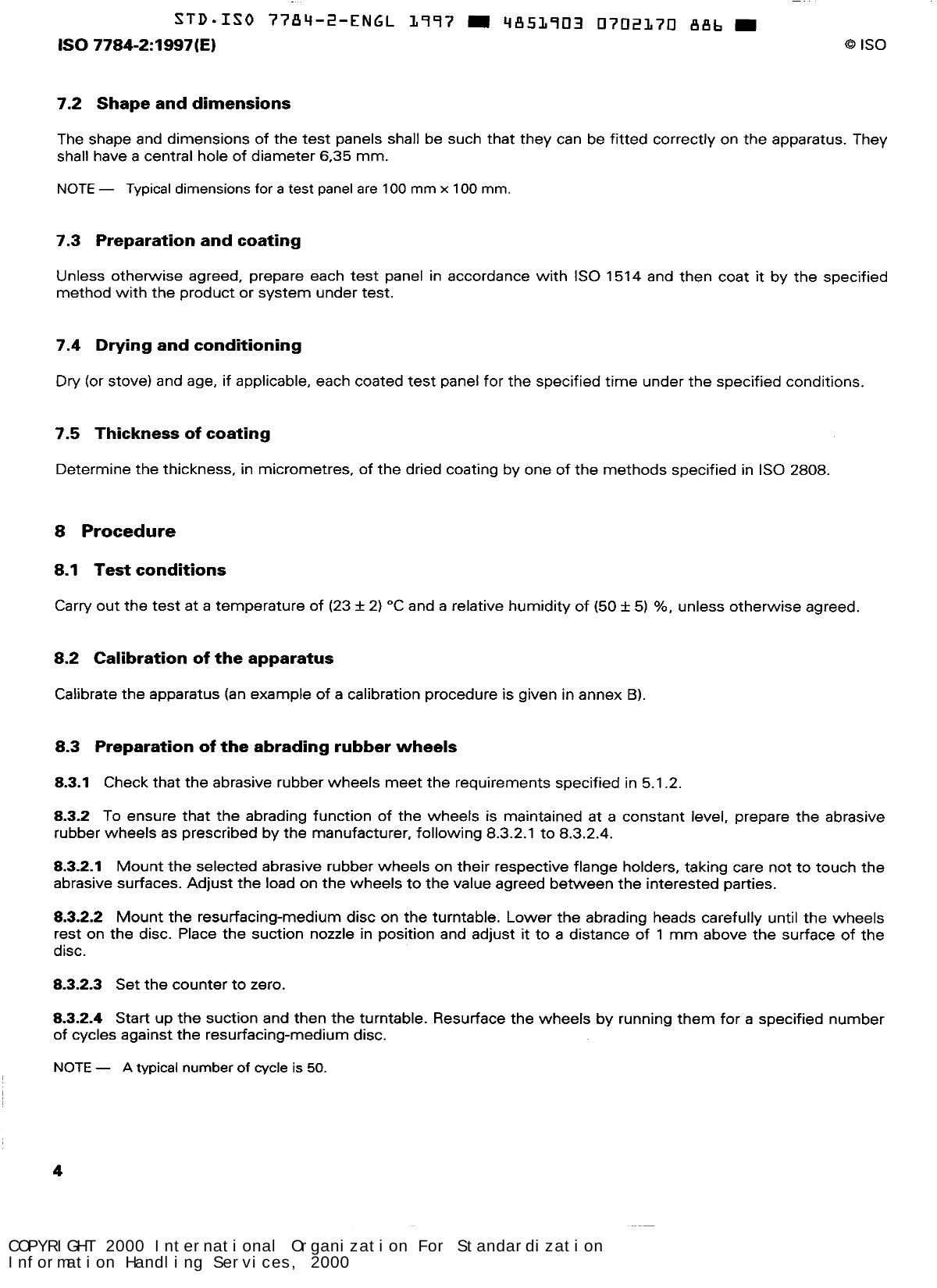 STD·ISO 7784-2-ENGL 1997 ■ 4851903 0702170 886 ■

ISO 7784-2:1997(E)

© ISO

7.2 Shape and dimensions

The shape and dimensions of the test panels shall be such that they can be fitted correctly on the apparatus. They shall have a central hole of diameter 6,35 mm.

NOTE — Typical dimensions for a test panel are 100 mm × 100 mm.

7.3 Preparation and coating

Unless otherwise agreed, prepare each test panel in accordance with ISO 1514 and then coat it by the specified method with the product or system under test.

7.4 Drying and conditioning

Dry (or stove) and age, if applicable, each coated test panel for the specified time under the specified conditions.

7.5 Thickness of coating

Determine the thickness, in micrometres, of the dried coating by one of the methods specified in ISO 2808.

8 Procedure

8.1 Test conditions

Carry out the test at a temperature of (23 ± 2) °C and a relative humidity of (50 ± 5) %, unless otherwise agreed.

8.2 Calibration of the apparatus

Calibrate the apparatus (an example of a calibration procedure is given in annex B).

8.3 Preparation of the abrading rubber wheels

8.3.1 Check that the abrasive rubber wheels meet the requirements specified in 5.1.2.

8.3.2 To ensure that the abrading function of the wheels is maintained at a constant level, prepare the abrasive rubber wheels as prescribed by the manufacturer, following 8.3.2.1 to 8.3.2.4.

8.3.2.1 Mount the selected abrasive rubber wheels on their respective flange holders, taking care not to touch the abrasive surfaces. Adjust the load on the wheels to the value agreed between the interested parties.

8.3.2.2 Mount the resurfacing-medium disc on the turntable. Lower the abrading heads carefully until the wheels rest on the disc. Place the suction nozzle in position and adjust it to a distance of 1 mm above the surface of the disc.

8.3.2.3 Set the counter to zero.

8.3.2.4 Start up the suction and then the turntable. Resurface the wheels by running them for a specified number of cycles against the resurfacing-medium disc.

NOTE — A typical number of cycle is 50.

4

COPYRIGHT 2000 International Organization For Standardization
Information Handling Services, 2000